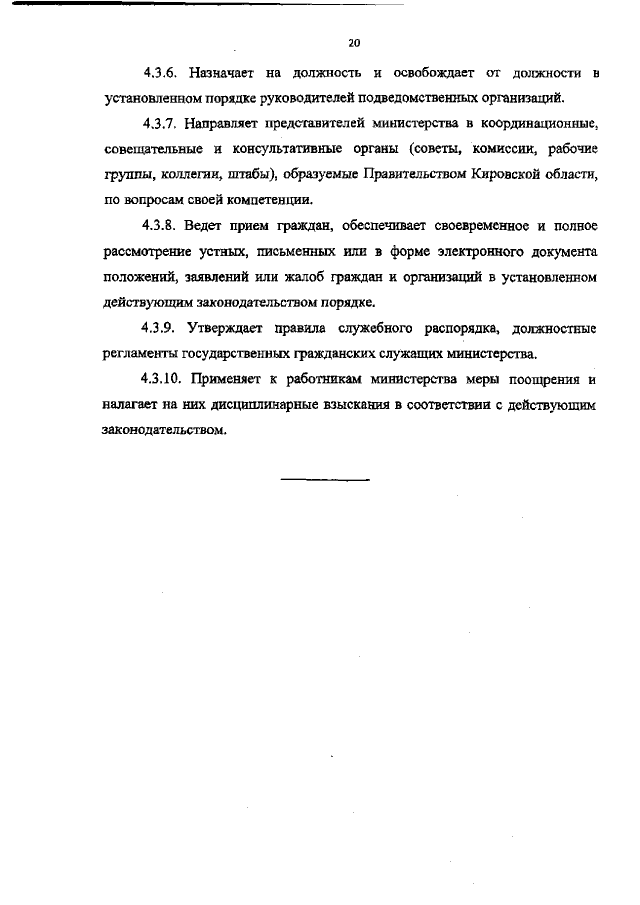 20

4.3.6. Назначает на должность и освобождает от должности в установленном порядке руководителей подведомственных организаций.

4.3.7. Направляет представителей министерства в координационные, совещательные и консультативные органы (советы, комиссии, рабочие группы, коллегии, штабы), образуемые Правительством Кировской области, по вопросам своей компетенции.

4.3.8. Ведет прием граждан, обеспечивает своевременное и полное рассмотрение устных, письменных или в форме электронного документа положений, заявлений или жалоб граждан и организаций в установленном действующим законодательством порядке.

4.3.9. Утверждает правила служебного распорядка, должностные регламенты государственных гражданских служащих министерства.

4.3.10. Применяет к работникам министерства меры поощрения и налагает на них дисциплинарные взыскания в соответствии с действующим законодательством.